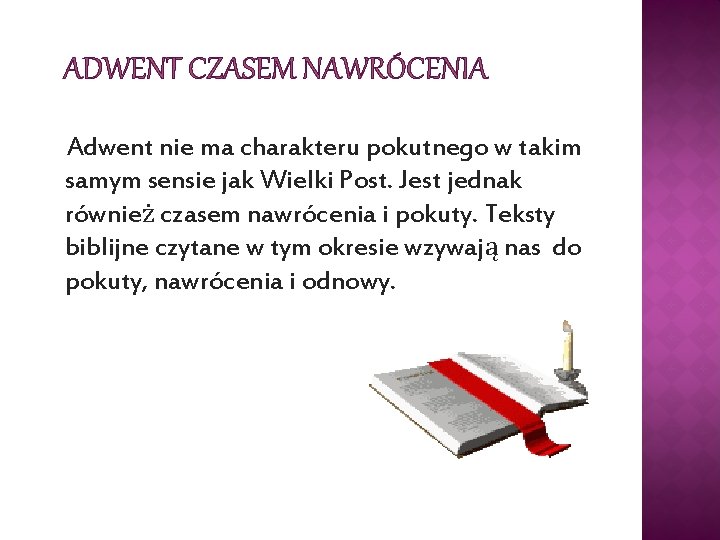 ADWENT CZASEM NAWRÓCENIA

Adwent nie ma charakteru pokutnego w takim samym sensie jak Wielki Post. Jest jednak również czasem nawrócenia i pokuty. Teksty biblijne czytane w tym okresie wzywają nas do pokuty, nawrócenia i odnowy.